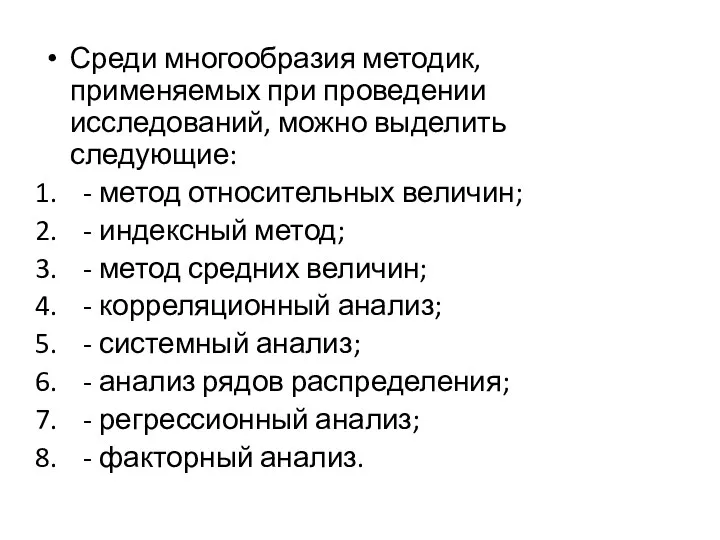 • Среди многообразия методик, применяемых при проведении исследований, можно выделить следующие:

1. - метод относительных величин;
2. - индексный метод;
3. - метод средних величин;
4. - корреляционный анализ;
5. - системный анализ;
6. - анализ рядов распределения;
7. - регрессионный анализ;
8. - факторный анализ.